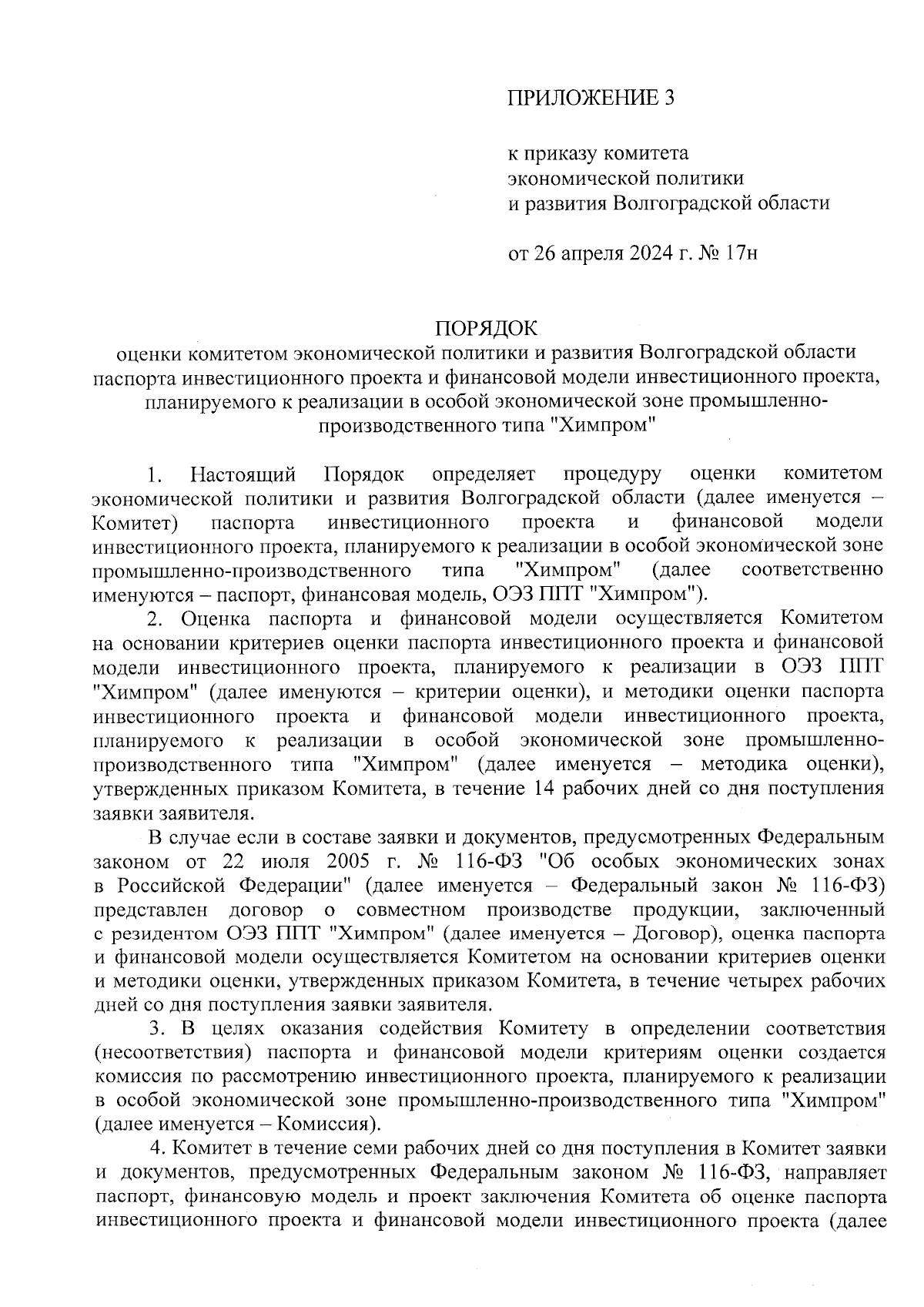 ПРИЛОЖЕНИЕ 3

к приказу комитета экономической политики и развития Волгоградской области

от 26 апреля 2024 г. № 17н

ПОРЯДОК
оценки комитетом экономической политики и развития Волгоградской области паспорта инвестиционного проекта и финансовой модели инвестиционного проекта, планируемого к реализации в особой экономической зоне промышленно-производственного типа "Химпром"

1. Настоящий Порядок определяет процедуру оценки комитетом экономической политики и развития Волгоградской области (далее именуется – Комитет) паспорта инвестиционного проекта и финансовой модели инвестиционного проекта, планируемого к реализации в особой экономической зоне промышленно-производственного типа "Химпром" (далее соответственно именуются – паспорт, финансовая модель, ОЭЗ ППТ "Химпром").

2. Оценка паспорта и финансовой модели осуществляется Комитетом на основании критериев оценки паспорта инвестиционного проекта и финансовой модели инвестиционного проекта, планируемого к реализации в ОЭЗ ППТ "Химпром" (далее именуются – критерии оценки), и методики оценки паспорта инвестиционного проекта и финансовой модели инвестиционного проекта, планируемого к реализации в особой экономической зоне промышленно-производственного типа "Химпром" (далее именуется – методика оценки), утвержденных приказом Комитета, в течение 14 рабочих дней со дня поступления заявки заявителя.

В случае если в составе заявки и документов, предусмотренных Федеральным законом от 22 июля 2005 г. № 116-ФЗ "Об особых экономических зонах в Российской Федерации" (далее именуется – Федеральный закон № 116-ФЗ) представлен договор о совместном производстве продукции, заключенный с резидентом ОЭЗ ППТ "Химпром" (далее именуется – Договор), оценка паспорта и финансовой модели осуществляется Комитетом на основании критериев оценки и методики оценки, утвержденных приказом Комитета, в течение четырех рабочих дней со дня поступления заявки заявителя.

3. В целях оказания содействия Комитету в определении соответствия (несоответствия) паспорта и финансовой модели критериям оценки создается комиссия по рассмотрению инвестиционного проекта, планируемого к реализации в особой экономической зоне промышленно-производственного типа "Химпром" (далее именуется – Комиссия).

4. Комитет в течение семи рабочих дней со дня поступления в Комитет заявки и документов, предусмотренных Федеральным законом № 116-ФЗ, направляет паспорт, финансовую модель и проект заключения Комитета об оценке паспорта инвестиционного проекта и финансовой модели инвестиционного проекта (далее